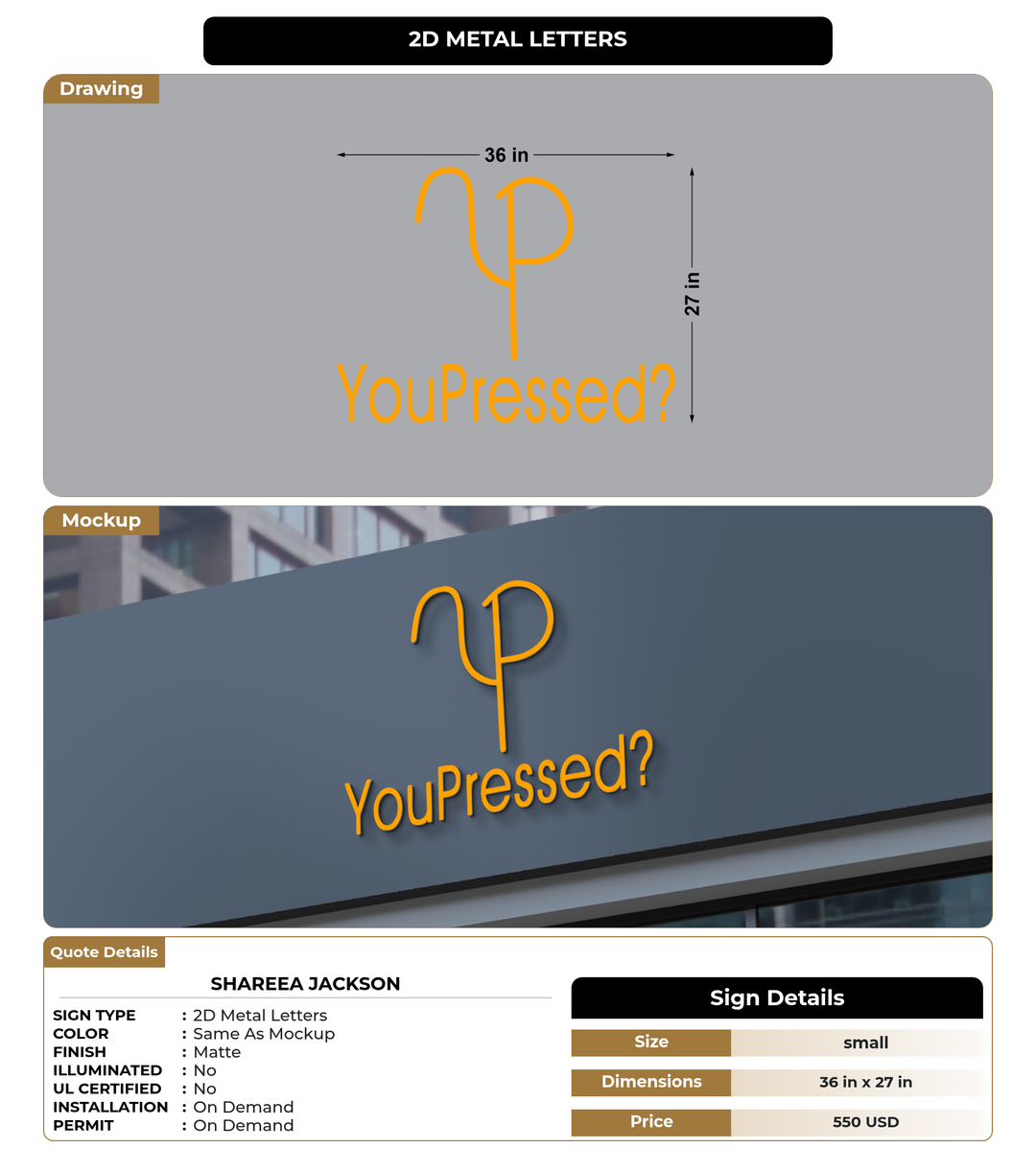 2D METAL LETTERS

Drawing

36 in

27 in

YouPressed?

Mockup

YouPressed?

Quote Details

SHAREEA JACKSON

SIGN TYPE : 2D Metal Letters
COLOR : Same As Mockup
FINISH : Matte
ILLUMINATED : No
UL CERTIFIED : No
INSTALLATION : On Demand
PERMIT : On Demand

Sign Details

| Size | small |
|---|---|
| Dimensions | 36 in x 27 in |
| Price | 550 USD |